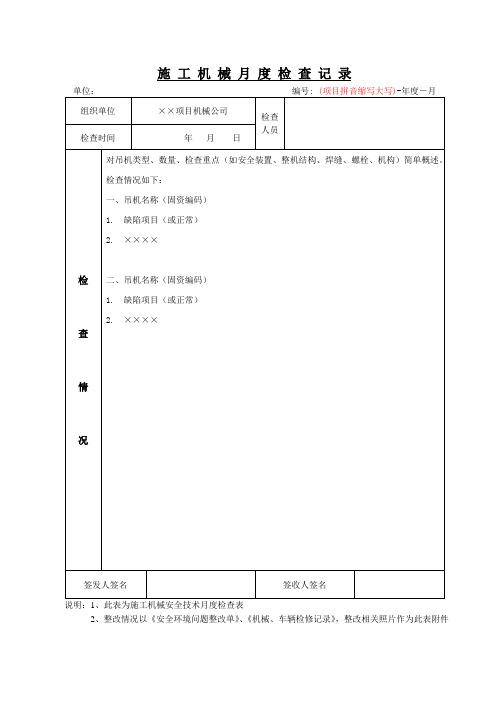 施工机械月度检查记录

单位：

编号：(项目拼音缩写大写)-年度-月

| 组织单位 | ××项目机械公司 | 检查人员 | |
|---|---|---|---|
| 检查时间 | 年 月 日 | | |

检查情况

对吊机类型、数量、检查重点（如安全装置、整机结构、焊缝、螺栓、机构）简单概述。

检查情况如下：

一、吊机名称（固资编码）

1. 缺陷项目（或正常）

2. ××××

二、吊机名称（固资编码）

1. 缺陷项目（或正常）

2. ××××

| 签发人签名 | | 签收人签名 | |
|---|---|---|---|

说明：1、此表为施工机械安全技术月度检查表

2、整改情况以《安全环境问题整改单》、《机械、车辆检修记录》，整改相关照片作为此表附件